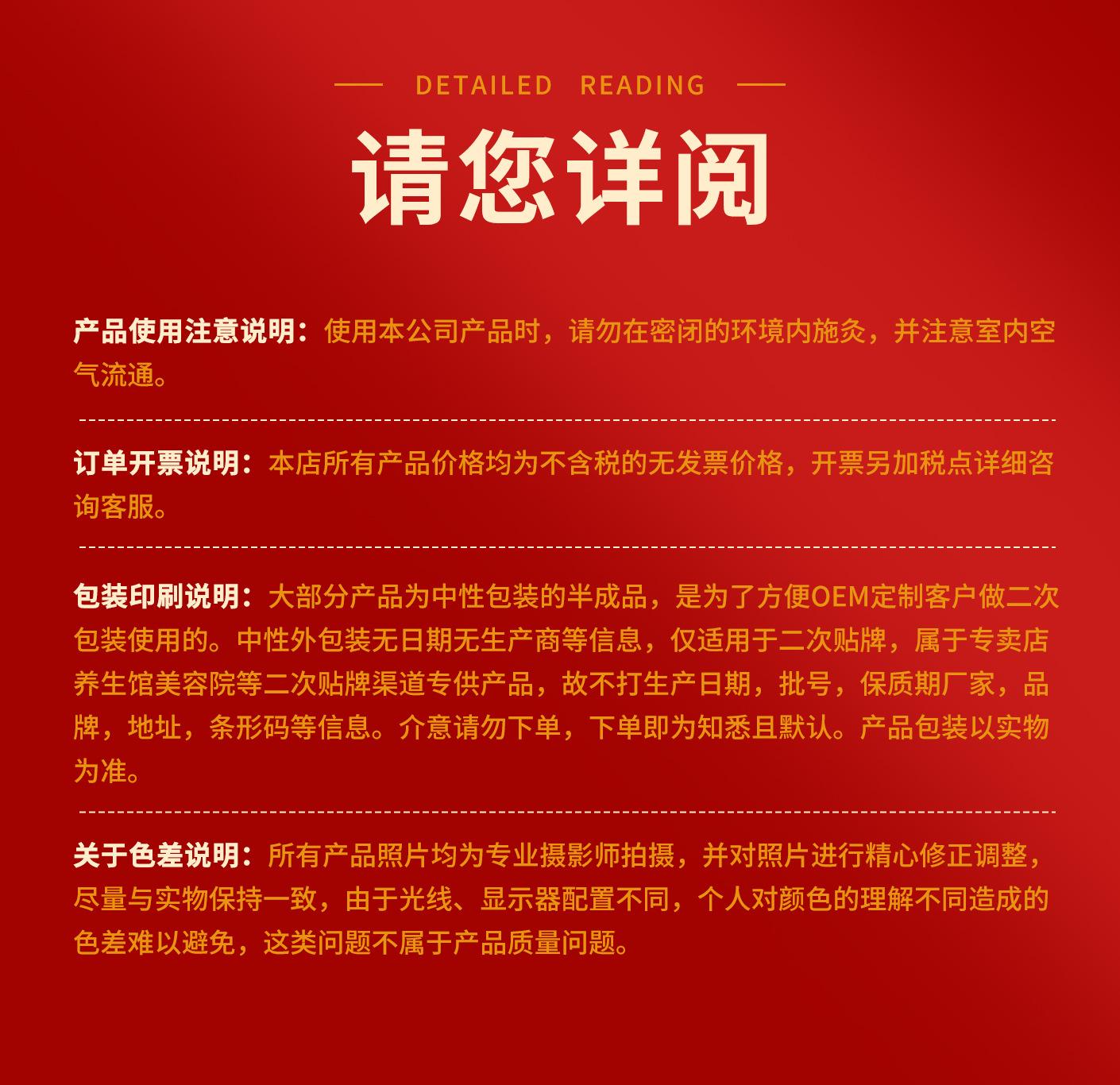 DETAILED READING

请您详阅

产品使用注意说明：使用本公司产品时，请勿在密闭的环境内施灸，并注意室内空气流通。

订单开票说明：本店所有产品价格均为不含税的无发票价格，开票另加税点详细咨询客服。

包装印刷说明：大部分产品为中性包装的半成品，是为了方便OEM定制客户做二次包装使用的。中性外包装无日期无生产商等信息，仅适用于二次贴牌，属于专卖店养生馆美容院等二次贴牌渠道专供产品，故不打生产日期，批号，保质期厂家，品牌，地址，条形码等信息。介意请勿下单，下单即为知悉且默认。产品包装以实物为准。

关于色差说明：所有产品照片均为专业摄影师拍摄，并对照片进行精心修正调整，尽量与实物保持一致，由于光线、显示器配置不同，个人对颜色的理解不同造成的色差难以避免，这类问题不属于产品质量问题。